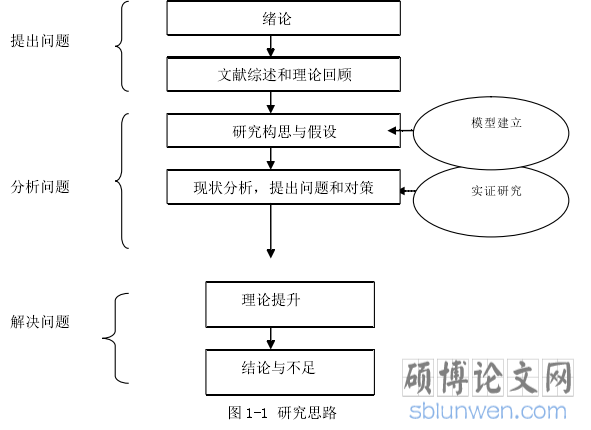 提出问题

绪论

文献综述和理论回顾

分析问题

研究构思与假设

模型建立

现状分析，提出问题和对策

实证研究

解决问题

理论提升

结论与不足

图 1-1 研究思路

硕博论文网
sblunwen.com